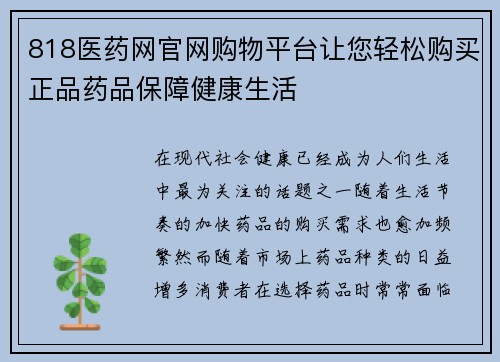 818医药网官网购物平台让您轻松购买正品药品保障健康生活

在现代社会健康已经成为人们生活中最为关注的话题之一随着生活节奏的加快药品的购买需求也愈加频繁然而随着市场上药品种类的日益增多消费者在选择药品时常常面临